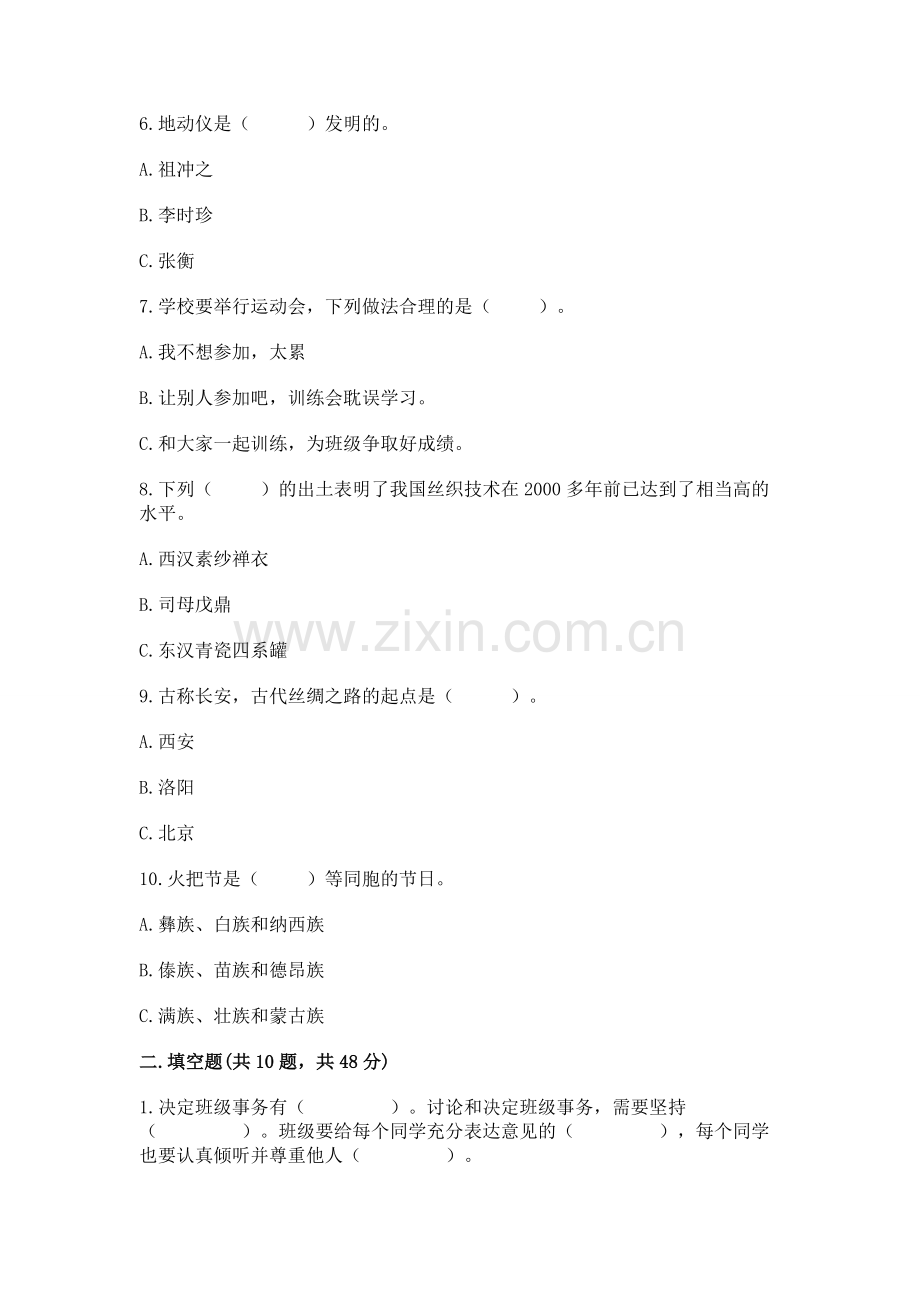 6. 地动仪是（　　　）发明的。

A. 祖冲之

B. 李时珍

C. 张衡

7. 学校要举行运动会，下列做法合理的是（　　　）。

A. 我不想参加，太累

B. 让别人参加吧，训练会耽误学习。

C. 和大家一起训练，为班级争取好成绩。

8. 下列（　　　）的出土表明了我国丝织技术在 2000 多年前已达到了相当高的水平。

A. 西汉素纱禅衣

B. 司母戊鼎

C. 东汉青瓷四系罐

www.zixin.com.cn

9. 古称长安，古代丝绸之路的起点是（　　　）。

A. 西安

B. 洛阳

C. 北京

10. 火把节是（　　　）等同胞的节日。

A. 彝族、白族和纳西族

B. 傣族、苗族和德昂族

C. 满族、壮族和蒙古族

二. 填空题(共 10 题，共 48 分)

1. 决定班级事务有（　　　　）。讨论和决定班级事务，需要坚持（　　　　）。班级要给每个同学充分表达意见的（　　　　），每个同学也要认真倾听并尊重他人（　　　　）。